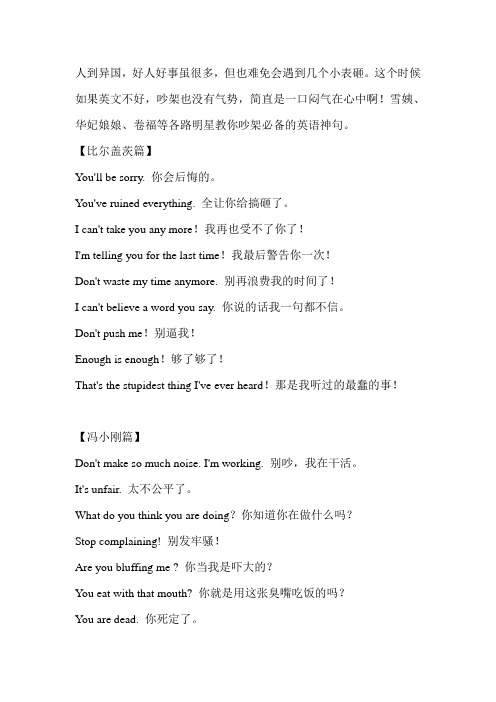 人到异国，好人好事虽很多，但也难免会遇到几个小表砸。这个时候如果英文不好，吵架也没有气势，简直是一口闷气在心中啊！雪姨、华妃娘娘、卷福等各路明星教你吵架必备的英语神句。

【比尔盖茨篇】

You'll be sorry. 你会后悔的。

You've ruined everything. 全让你给搞砸了。

I can't take you any more！我再也受不了你了！

I'm telling you for the last time！我最后警告你一次！

Don't waste my time anymore. 别再浪费我的时间了！

I can't believe a word you say. 你说的话我一句都不信。

Don't push me！别逼我！

Enough is enough！够了够了！

That's the stupidest thing I've ever heard！那是我听过的最蠢的事！

【冯小刚篇】

Don't make so much noise. I'm working. 别吵，我在干活。

It's unfair. 太不公平了。

What do you think you are doing？你知道你在做什么吗？

Stop complaining! 别发牢骚！

Are you bluffing me？你当我是吓大的？

You eat with that mouth? 你就是用这张臭嘴吃饭的吗？

You are dead. 你死定了。